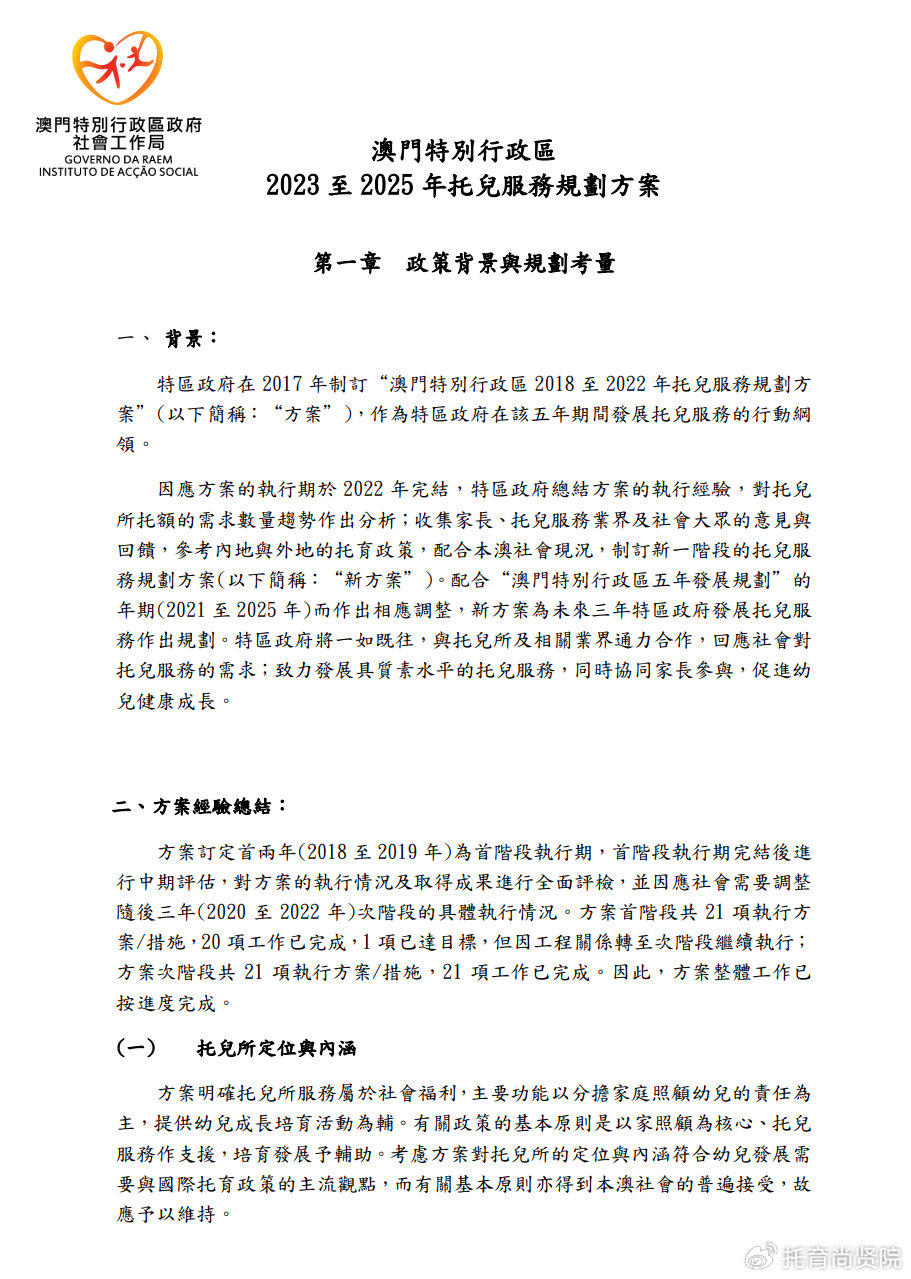 澳門特別行政區政府
社會工作局
GOVERNO DA RAEM
INSTITUTO DE ACÇÃO SOCIAL

澳門特別行政區
2023 至 2025 年托兒服務規劃方案

第一章　政策背景與規劃考量

一、 背景：

特區政府在 2017 年制訂“澳門特別行政區 2018 至 2022 年托兒服務規劃方案”(以下簡稱：“方案”)，作為特區政府在該五年期間發展托兒服務的行動綱領。

因應方案的執行期於 2022 年完結，特區政府總結方案的執行經驗，對托兒所托額的需求數量趨勢作出分析；收集家長、托兒服務業界及社會大眾的意見與回饋，參考內地與外地的托育政策，配合本澳社會現況，制訂新一階段的托兒服務規劃方案(以下簡稱：“新方案”)。配合“澳門特別行政區五年發展規劃”的年期(2021 至 2025 年)而作出相應調整，新方案為未來三年特區政府發展托兒服務作出規劃。特區政府將一如既往，與托兒所及相關業界通力合作，回應社會對托兒服務的需求；致力發展具質素水平的托兒服務，同時協同家長參與，促進幼兒健康成長。

二、方案經驗總結：

方案訂定首兩年(2018 至 2019 年)為首階段執行期，首階段執行期完結後進行中期評估，對方案的執行情況及取得成果進行全面評檢，並因應社會需要調整隨後三年(2020 至 2022 年)次階段的具體執行情況。方案首階段共 21 項執行方案/措施，20 項工作已完成，1 項已達目標，但因工程關係轉至次階段繼續執行；方案次階段共 21 項執行方案/措施，21 項工作已完成。因此，方案整體工作已按進度完成。

(一)　托兒所定位與內涵

方案明確托兒所服務屬於社會福利，主要功能以分擔家庭照顧幼兒的責任為主，提供幼兒成長培育活動為輔。有關政策的基本原則是以家照顧為核心、托兒服務作支援，培育發展予輔助。考慮方案對托兒所的定位與內涵符合幼兒發展需要與國際托育政策的主流觀點，而有關基本原則亦得到本澳社會的普遍接受，故應予以維持。

托育尚贤院